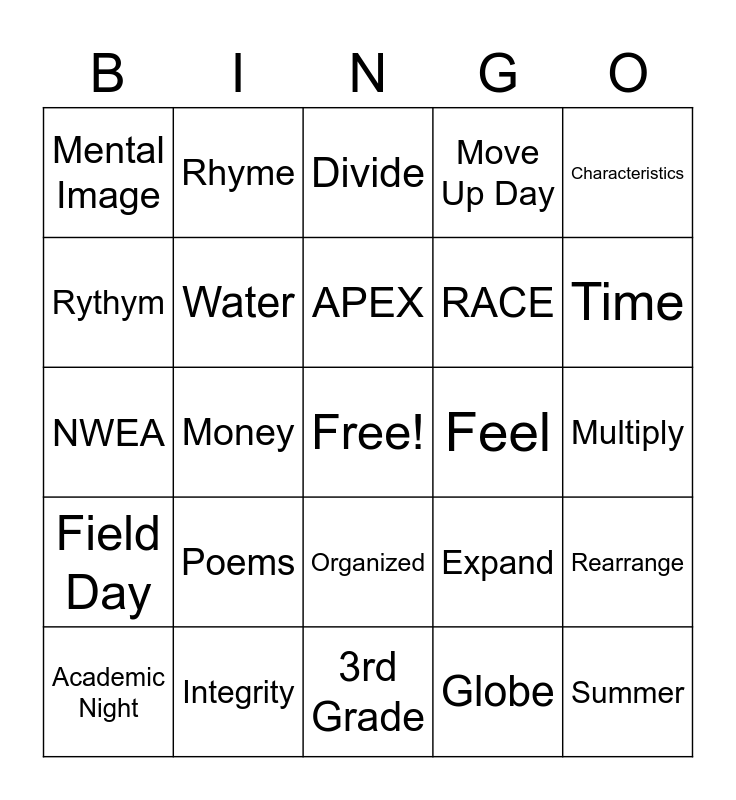 | B | I | N | G | O |
|---|---|---|---|---|
| Mental Image | Rhyme | Divide | Move Up Day | Characteristics |
| Rythym | Water | APEX | RACE | Time |
| NWEA | Money | Free! | Feel | Multiply |
| Field Day | Poems | Organized | Expand | Rearrange |
| Academic Night | Integrity | 3rd Grade | Globe | Summer |